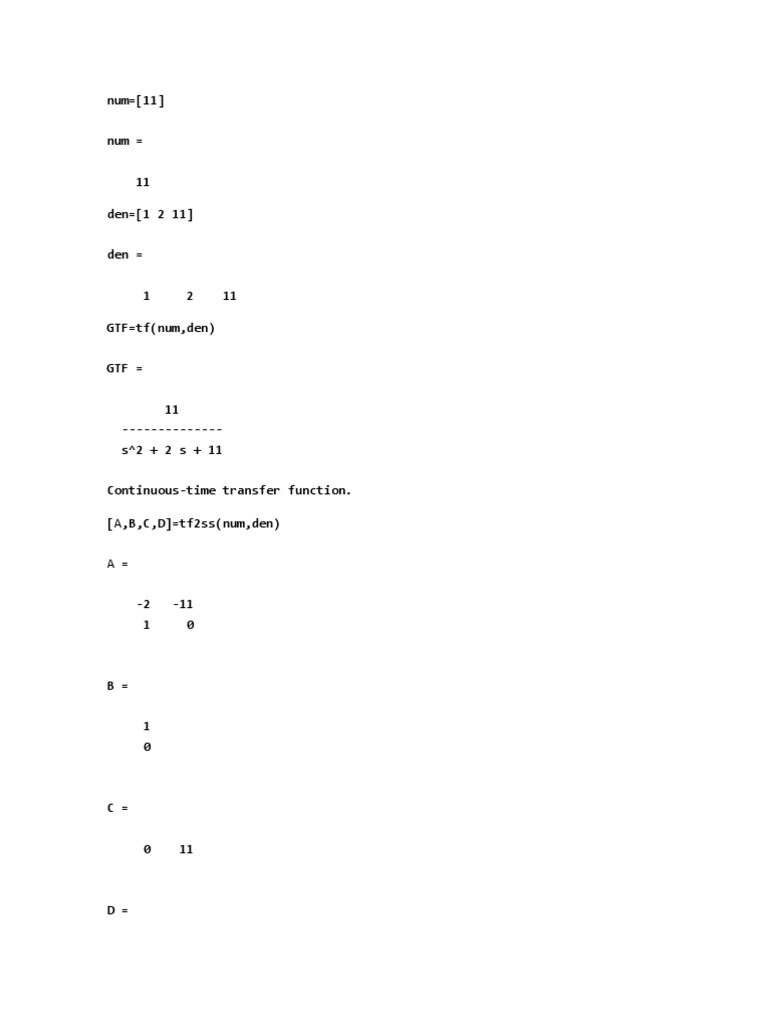 num=[11]

num =

11

den=[1 2 11]

den =

1 2 11

GTF=tf(num,den)

GTF =

11
--------------
s^2 + 2 s + 11

Continuous-time transfer function.

[A,B,C,D]=tf2ss(num,den)

A =

-2 -11
1 0

B =

1
0

C =

0 11

D =